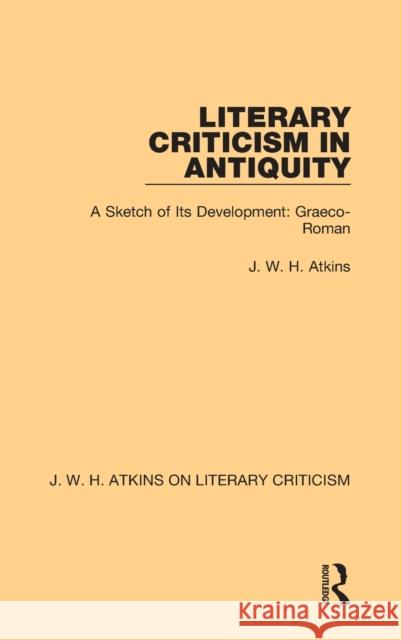 LITERARY CRITICISM IN ANTIQUITY

A Sketch of Its Development: Graeco-Roman

J. W. H. Atkins

J. W. H. ATKINS ON LITERARY CRITICISM

ROUTLEDGE